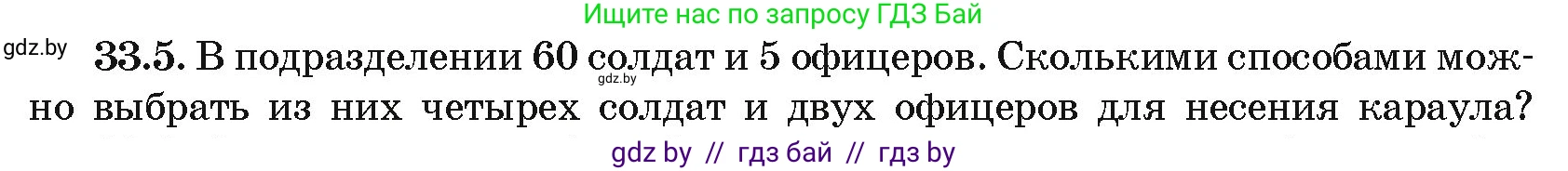 Ищите нас по запросу ГДЗ Бай

gdz.by

33.5. В подразделении 60 солдат и 5 офицеров. Сколькими способами можно выбрать из них четырех солдат и двух офицеров для несения караула?

gdz.by

gdz by // гдз бай // гдз by